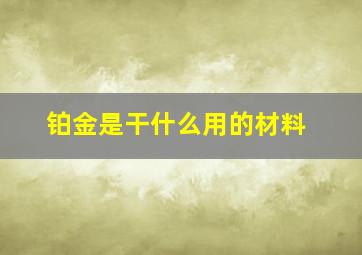 铂金是干什么用的材料